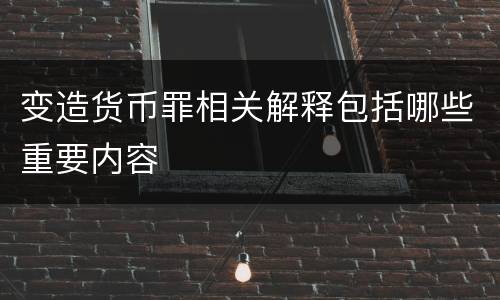 变造货币罪相关解释包括哪些重要内容